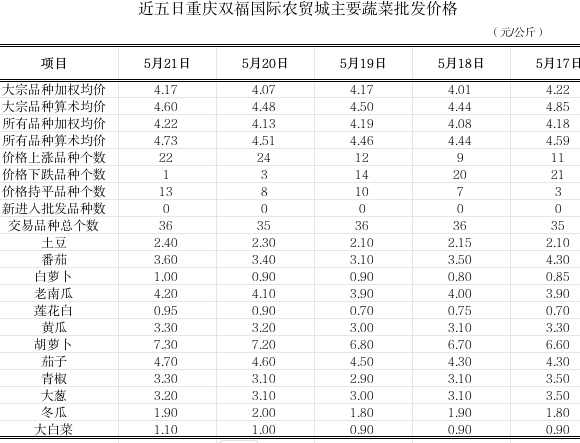 近五日重庆双福国际农贸城主要蔬菜批发价格

（元/公斤）

| 项目 | 5月21日 | 5月20日 | 5月19日 | 5月18日 | 5月17日 |
|---|---|---|---|---|---|
| 大宗品种加权均价 | 4.17 | 4.07 | 4.17 | 4.01 | 4.22 |
| 大宗品种算术均价 | 4.60 | 4.48 | 4.50 | 4.44 | 4.85 |
| 所有品种加权均价 | 4.22 | 4.13 | 4.19 | 4.08 | 4.18 |
| 所有品种算术均价 | 4.73 | 4.51 | 4.46 | 4.44 | 4.59 |
| 价格上涨品种个数 | 22 | 24 | 12 | 9 | 11 |
| 价格下跌品种个数 | 1 | 3 | 14 | 20 | 21 |
| 价格持平品种个数 | 13 | 8 | 10 | 7 | 3 |
| 新进入批发品种数 | 0 | 0 | 0 | 0 | 0 |
| 交易品种总个数 | 36 | 35 | 36 | 36 | 35 |
| 土豆 | 2.40 | 2.30 | 2.10 | 2.15 | 2.10 |
| 番茄 | 3.60 | 3.40 | 3.10 | 3.50 | 4.30 |
| 白萝卜 | 1.00 | 0.90 | 0.90 | 0.80 | 0.85 |
| 老南瓜 | 4.20 | 4.10 | 3.90 | 4.00 | 3.90 |
| 莲花白 | 0.95 | 0.90 | 0.70 | 0.75 | 0.70 |
| 黄瓜 | 3.30 | 3.20 | 3.00 | 3.10 | 3.30 |
| 胡萝卜 | 7.30 | 7.20 | 6.80 | 6.70 | 6.60 |
| 茄子 | 4.70 | 4.60 | 4.50 | 4.30 | 4.30 |
| 青椒 | 3.30 | 3.10 | 2.90 | 3.10 | 3.50 |
| 大葱 | 3.20 | 3.10 | 3.00 | 3.10 | 3.50 |
| 冬瓜 | 1.90 | 2.00 | 1.80 | 1.90 | 1.80 |
| 大白菜 | 1.10 | 1.00 | 0.90 | 0.90 | 0.90 |